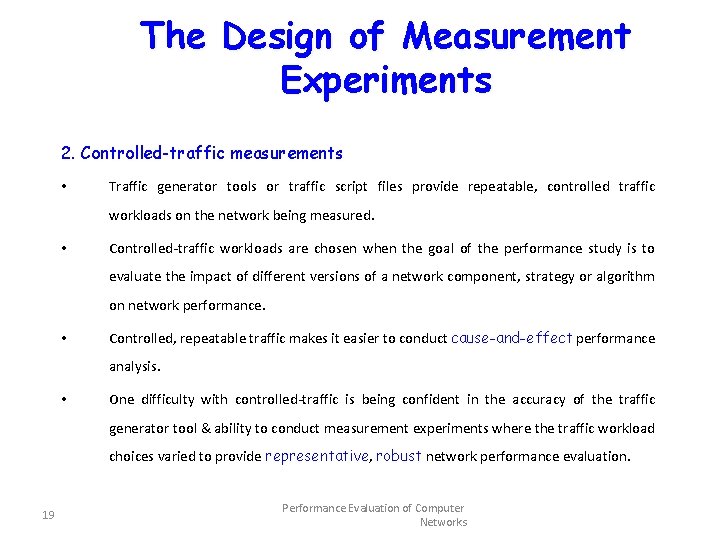 The Design of Measurement Experiments

2. Controlled-traffic measurements

• Traffic generator tools or traffic script files provide repeatable, controlled traffic workloads on the network being measured.

• Controlled-traffic workloads are chosen when the goal of the performance study is to evaluate the impact of different versions of a network component, strategy or algorithm on network performance.

• Controlled, repeatable traffic makes it easier to conduct cause-and-effect performance analysis.

• One difficulty with controlled-traffic is being confident in the accuracy of the traffic generator tool & ability to conduct measurement experiments where the traffic workload choices varied to provide representative, robust network performance evaluation.

19

Performance Evaluation of Computer Networks